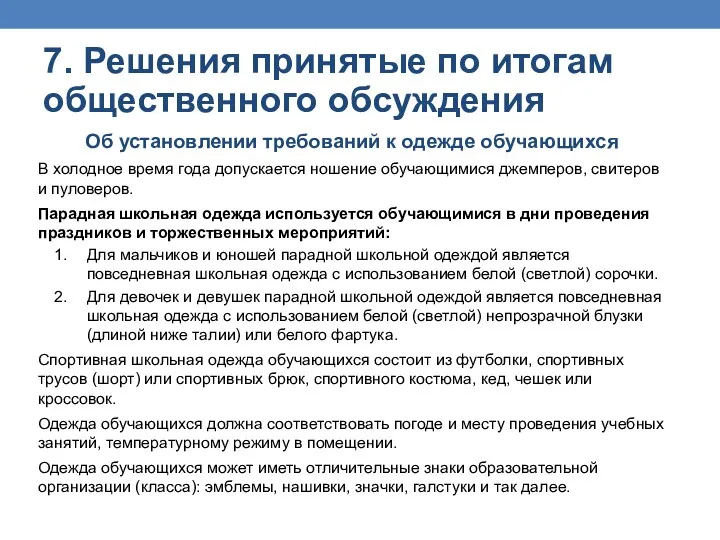 7. Решения принятые по итогам общественного обсуждения

Об установлении требований к одежде обучающихся

В холодное время года допускается ношение обучающимися джемперов, свитеров и пуловеров.

Парадная школьная одежда используется обучающимися в дни проведения праздников и торжественных мероприятий:

1. Для мальчиков и юношей парадной школьной одеждой является повседневная школьная одежда с использованием белой (светлой) сорочки.
2. Для девочек и девушек парадной школьной одеждой является повседневная школьная одежда с использованием белой (светлой) непрозрачной блузки (длиной ниже талии) или белого фартука.

Спортивная школьная одежда обучающихся состоит из футболки, спортивных трусов (шорт) или спортивных брюк, спортивного костюма, кед, чешек или кроссовок.

Одежда обучающихся должна соответствовать погоде и месту проведения учебных занятий, температурному режиму в помещении.

Одежда обучающихся может иметь отличительные знаки образовательной организации (класса): эмблемы, нашивки, значки, галстуки и так далее.